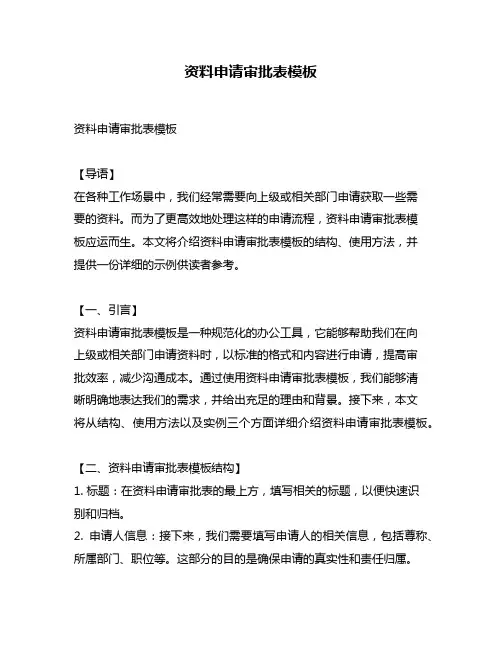 资料申请审批表模板

资料申请审批表模板

【导语】
在各种工作场景中，我们经常需要向上级或相关部门申请获取一些需要的资料。而为了更高效地处理这样的申请流程，资料申请审批表模板应运而生。本文将介绍资料申请审批表模板的结构、使用方法，并提供一份详细的示例供读者参考。

【一、引言】
资料申请审批表模板是一种规范化的办公工具，它能够帮助我们在向上级或相关部门申请资料时，以标准的格式和内容进行申请，提高审批效率，减少沟通成本。通过使用资料申请审批表模板，我们能够清晰明确地表达我们的需求，并给出充足的理由和背景。接下来，本文将从结构、使用方法以及实例三个方面详细介绍资料申请审批表模板。

【二、资料申请审批表模板结构】
1. 标题：在资料申请审批表的最上方，填写相关的标题，以便快速识别和归档。
2. 申请人信息：接下来，我们需要填写申请人的相关信息，包括尊称、所属部门、职位等。这部分的目的是确保申请的真实性和责任归属。